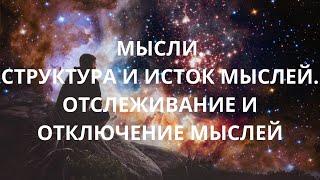 МЫСЛИ.
СТРУКТУРА И ИСТОК МЫСЛЕЙ.
ОТСЛЕЖИВАНИЕ И
ОТКЛЮЧЕНИЕ МЫСЛЕЙ